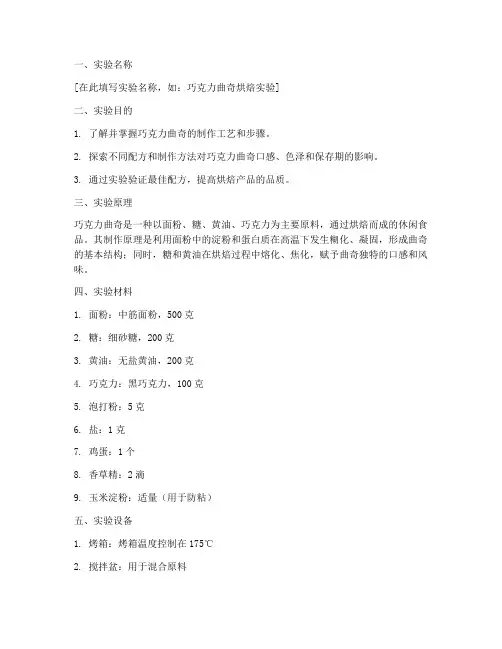 一、实验名称

[在此填写实验名称，如：巧克力曲奇烘焙实验]

二、实验目的

1. 了解并掌握巧克力曲奇的制作工艺和步骤。

2. 探索不同配方和制作方法对巧克力曲奇口感、色泽和保存期的影响。

3. 通过实验验证最佳配方，提高烘焙产品的品质。

三、实验原理

巧克力曲奇是一种以面粉、糖、黄油、巧克力为主要原料，通过烘焙而成的休闲食品。其制作原理是利用面粉中的淀粉和蛋白质在高温下发生糊化、凝固，形成曲奇的基本结构；同时，糖和黄油在烘焙过程中熔化、焦化，赋予曲奇独特的口感和风味。

四、实验材料

1. 面粉：中筋面粉，500 克

2. 糖：细砂糖，200 克

3. 黄油：无盐黄油，200 克

4. 巧克力：黑巧克力，100 克

5. 泡打粉：5 克

6. 盐：1 克

7. 鸡蛋：1 个

8. 香草精：2 滴

9. 玉米淀粉：适量（用于防粘）

五、实验设备

1. 烤箱：烤箱温度控制在 175℃

2. 搅拌盆：用于混合原料